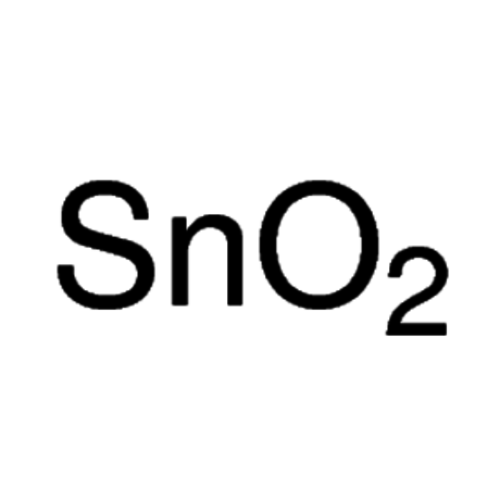 $SnO_2$